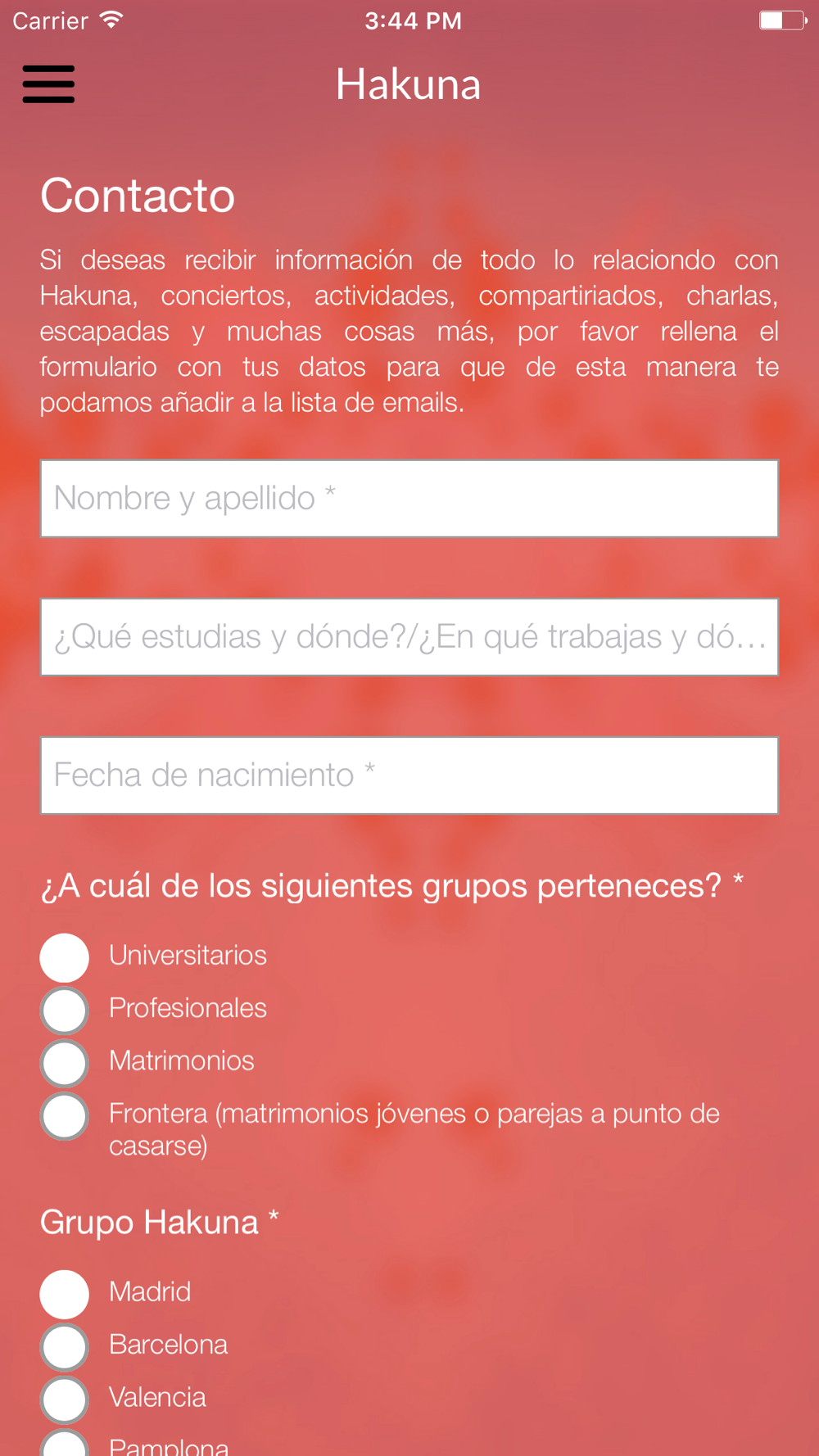 Carrier 3:44 PM

Hakuna

Contacto

Si deseas recibir información de todo lo relaciondo con Hakuna, conciertos, actividades, compartiriados, charlas, escapadas y muchas cosas más, por favor rellena el formulario con tus datos para que de esta manera te podamos añadir a la lista de emails.

Nombre y apellido *

¿Qué estudias y dónde?/¿En qué trabajas y dó…

Fecha de nacimiento *

¿A cuál de los siguientes grupos perteneces? *

Universitarios

Profesionales

Matrimonios

Frontera (matrimonios jóvenes o parejas a punto de casarse)

Grupo Hakuna *

Madrid

Barcelona

Valencia

Pamplona